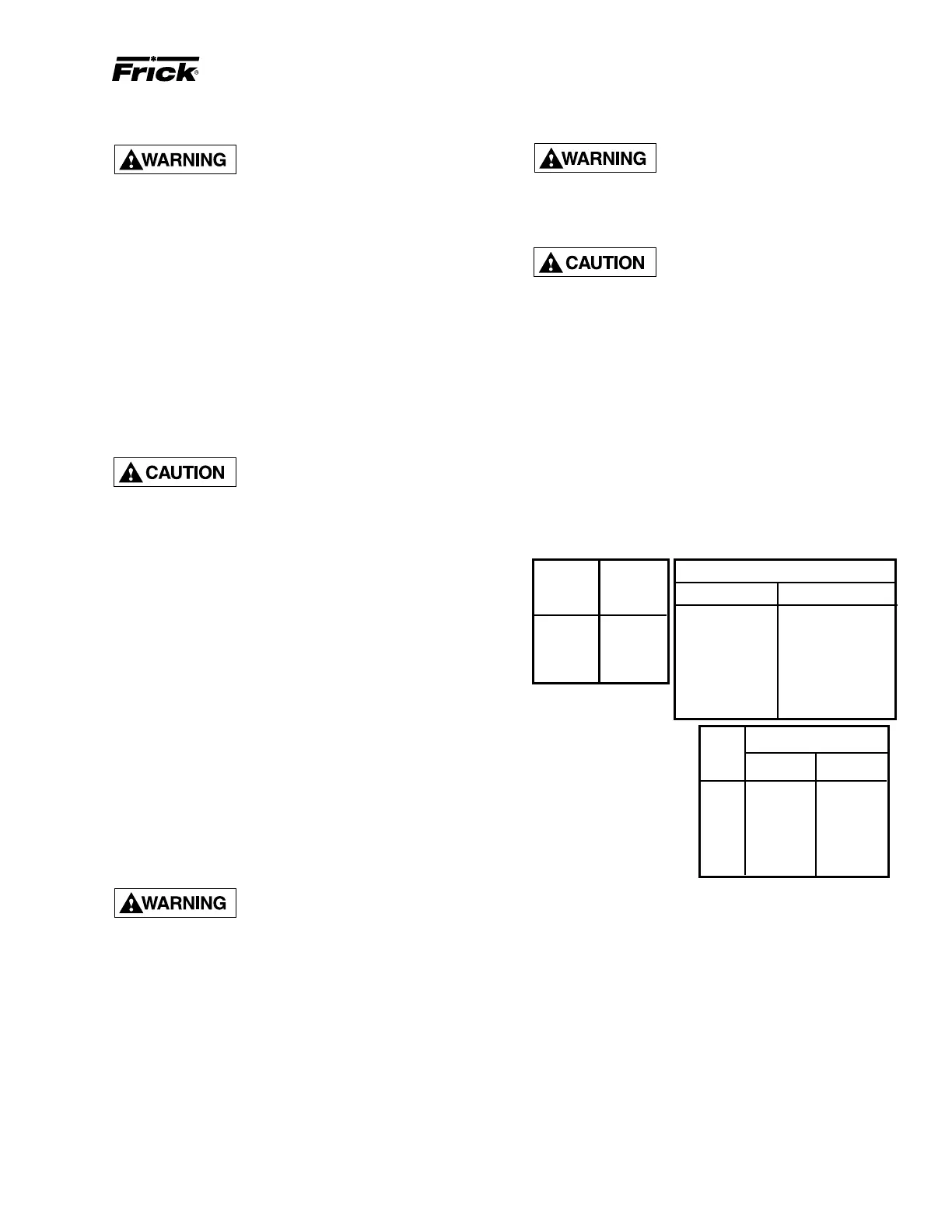 Frick®

WARNING

CAUTION

WARNING

WARNING

CAUTION